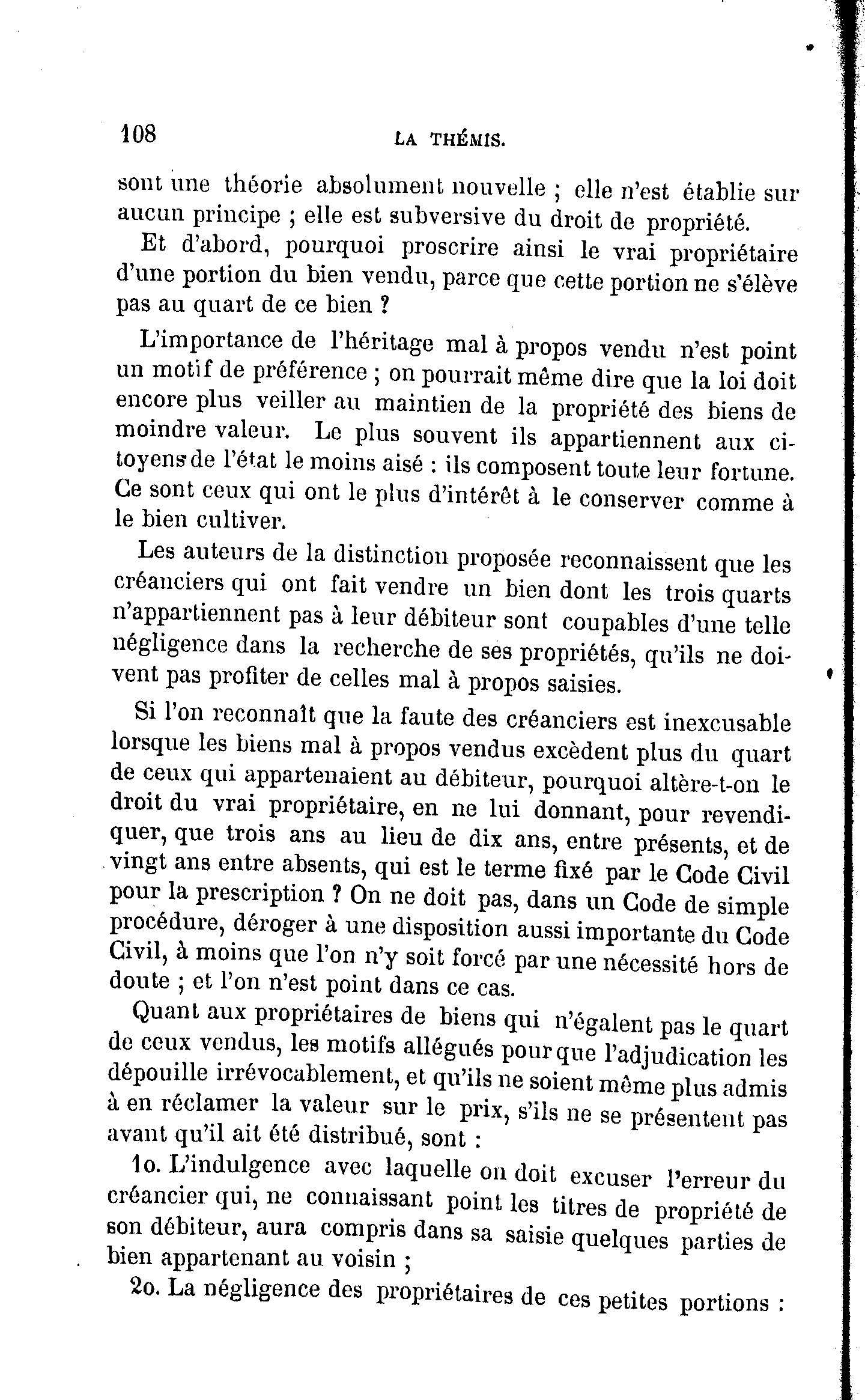 108 LA THÉMIS.

sont une théorie absolument nouvelle ; elle n'est établie sur aucun principe ; elle est subversive du droit de propriété.

Et d'abord, pourquoi proscrire ainsi le vrai propriétaire d'une portion du bien vendu, parce que cette portion ne s'élève pas au quart de ce bien ?

L'importance de l'héritage mal à propos vendu n'est point un motif de préférence ; on pourrait même dire que la loi doit encore plus veiller au maintien de la propriété des biens de moindre valeur. Le plus souvent ils appartiennent aux citoyens de l'état le moins aisé : ils composent toute leur fortune. Ce sont ceux qui ont le plus d'intérêt à le conserver comme à le bien cultiver.

Les auteurs de la distinction proposée reconnaissent que les créanciers qui ont fait vendre un bien dont les trois quarts n'appartiennent pas à leur débiteur sont coupables d'une telle négligence dans la recherche de ses propriétés, qu'ils ne doivent pas profiter de celles mal à propos saisies.

Si l'on reconnaît que la faute des créanciers est inexcusable lorsque les biens mal à propos vendus excèdent plus du quart de ceux qui appartenaient au débiteur, pourquoi altère-t-on le droit du vrai propriétaire, en ne lui donnant, pour revendiquer, que trois ans au lieu de dix ans, entre présents, et de vingt ans entre absents, qui est le terme fixé par le Code Civil pour la prescription ? On ne doit pas, dans un Code de simple procédure, déroger à une disposition aussi importante du Code Civil, à moins que l'on n'y soit forcé par une nécessité hors de doute ; et l'on n'est point dans ce cas.

Quant aux propriétaires de biens qui n'égalent pas le quart de ceux vendus, les motifs allégués pour que l'adjudication les dépouille irrévocablement, et qu'ils ne soient même plus admis à en réclamer la valeur sur le prix, s'ils ne se présentent pas avant qu'il ait été distribué, sont :

1o. L'indulgence avec laquelle on doit excuser l'erreur du créancier qui, ne connaissant point les titres de propriété de son débiteur, aura compris dans sa saisie quelques parties de bien appartenant au voisin ;

2o. La négligence des propriétaires de ces petites portions :